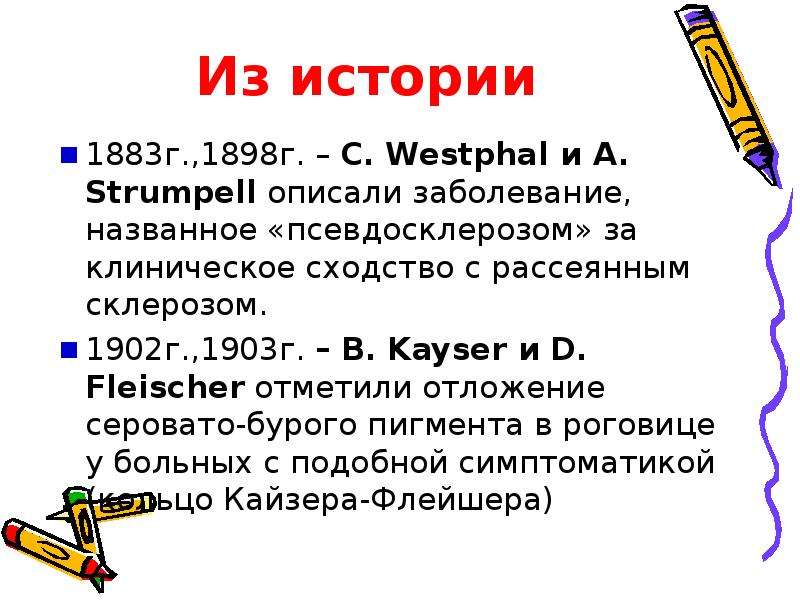 Из истории

1883г.,1898г. – C. Westphal и A. Strumpell описали заболевание, названное «псевдосклерозом» за клиническое сходство с рассеянным склерозом.

1902г.,1903г. – B. Kayser и D. Fleischer отметили отложение серовато-бурого пигмента в роговице у больных с подобной симптоматикой (кольцо Кайзера-Флейшера)